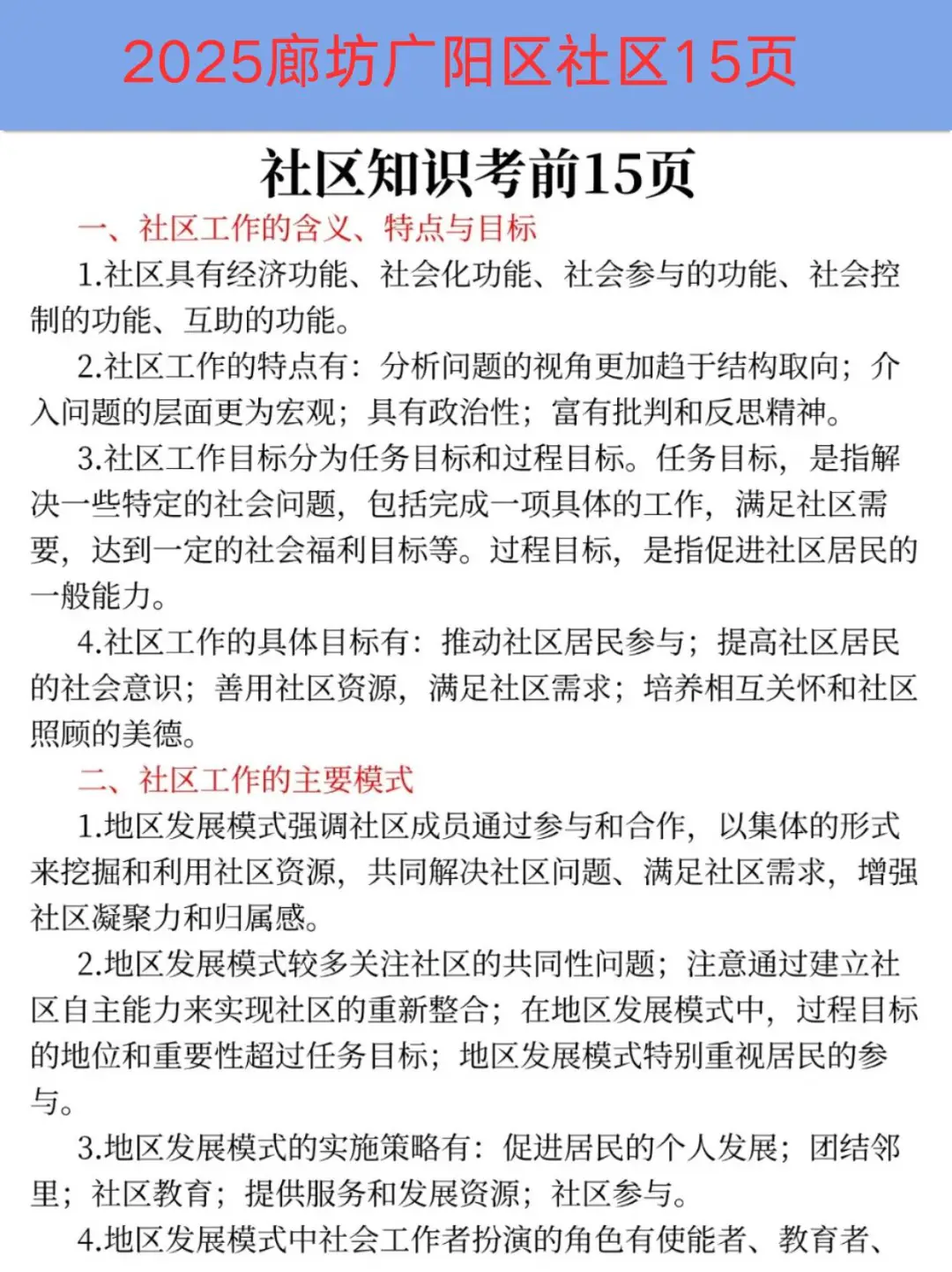 2025廊坊广阳区社区15页

社区知识考前15页

一、社区工作的含义、特点与目标

1.社区具有经济功能、社会化功能、社会参与的功能、社会控制的功能、互助的功能。

2.社区工作的特点有：分析问题的视角更加趋于结构取向；介入问题的层面更为宏观；具有政治性；富有批判和反思精神。

3.社区工作目标分为任务目标和过程目标。任务目标，是指解决一些特定的社会问题，包括完成一项具体的工作，满足社区需要，达到一定的社会福利目标等。过程目标，是指促进社区居民的一般能力。

4.社区工作的具体目标有：推动社区居民参与；提高社区居民的社会意识；善用社区资源，满足社区需求；培养相互关怀和社区照顾的美德。

二、社区工作的主要模式

1.地区发展模式强调社区成员通过参与和合作，以集体的形式来挖掘和利用社区资源，共同解决社区问题、满足社区需求，增强社区凝聚力和归属感。

2.地区发展模式较多关注社区的共同性问题；注意通过建立社区自主能力来实现社区的重新整合；在地区发展模式中，过程目标的地位和重要性超过任务目标；地区发展模式特别重视居民的参与。

3.地区发展模式的实施策略有：促进居民的个人发展；团结邻里；社区教育；提供服务和发展资源；社区参与。

4.地区发展模式中社会工作者扮演的角色有使能者、教育者、